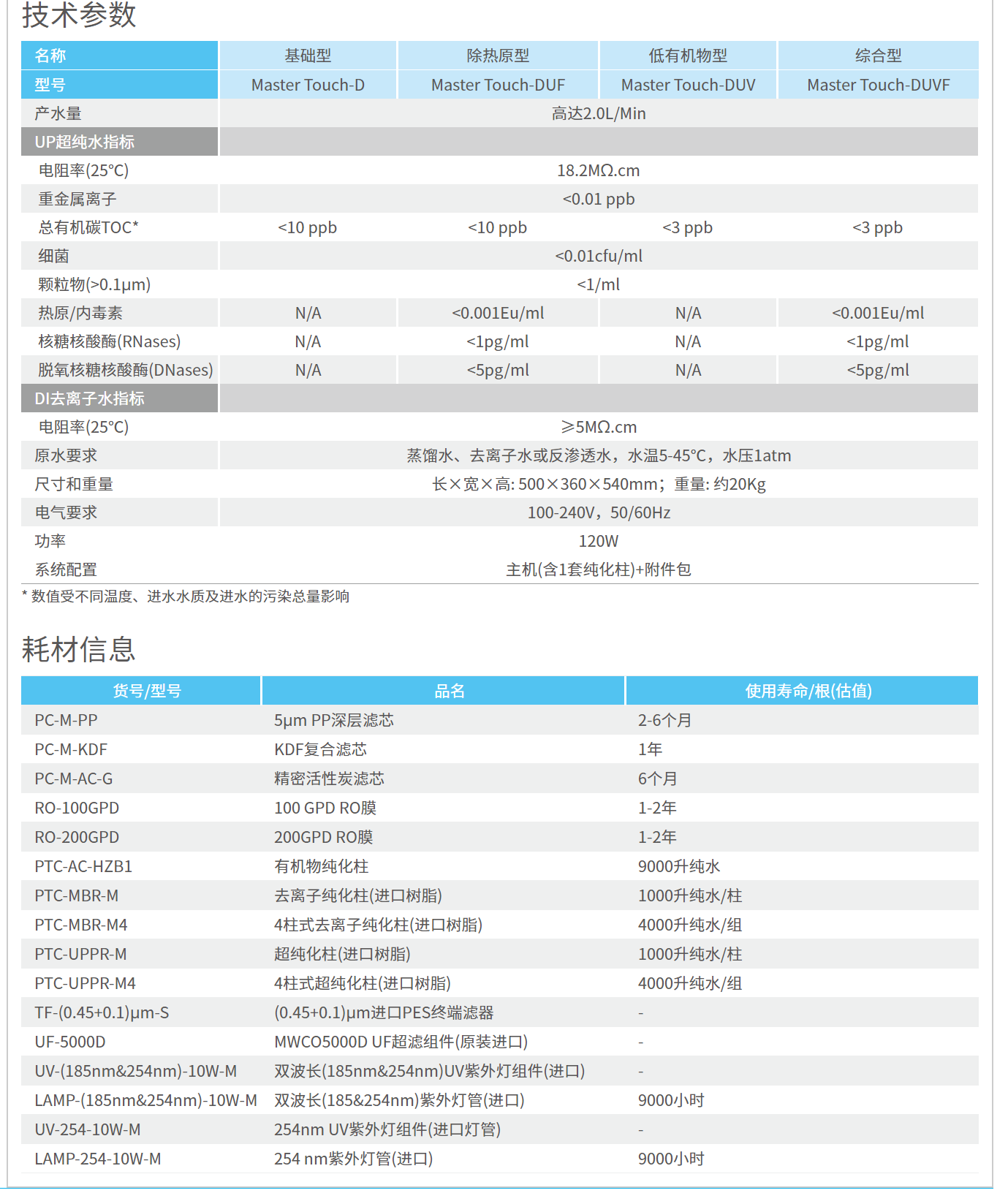 技术参数

| 名称 | 基础型 | 除热原型 | 低有机物型 | 综合型 |
|---|---|---|---|---|
| 型号 | Master Touch-D | Master Touch-DUF | Master Touch-DUV | Master Touch-DUVF |
| 产水量 | 高达2.0L/Min | | | |
| UP超纯水指标 | | | | |
| 电阻率(25°C) | 18.2MΩ.cm | | | |
| 重金属离子 | <0.01 ppb | | | |
| 总有机碳TOC* | <10 ppb | <10 ppb | <3 ppb | <3 ppb |
| 细菌 | <0.01cfu/ml | | | |
| 颗粒物(>0.1μm) | <1/ml | | | |
| 热原/内毒素 | N/A | <0.001Eu/ml | N/A | <0.001Eu/ml |
| 核糖核酸酶(RNases) | N/A | <1pg/ml | N/A | <1pg/ml |
| 脱氧核糖核酸酶(DNases) | N/A | <5pg/ml | N/A | <5pg/ml |
| DI去离子水指标 | | | | |
| 电阻率(25°C) | ≥5MΩ.cm | | | |
| 原水要求 | 蒸馏水、去离子水或反渗透水，水温5-45°C，水压1atm | | | |
| 尺寸和重量 | 长×宽×高: 500×360×540mm；重量: 约20Kg | | | |
| 电气要求 | 100-240V，50/60Hz | | | |
| 功率 | 120W | | | |
| 系统配置 | 主机(含1套纯化柱)+附件包 | | | |

* 数值受不同温度、进水水质及进水的污染总量影响

耗材信息

| 货号/型号 | 品名 | 使用寿命/根(估值) |
|---|---|---|
| PC-M-PP | 5μm PP深层滤芯 | 2-6个月 |
| PC-M-KDF | KDF复合滤芯 | 1年 |
| PC-M-AC-G | 精密活性炭滤芯 | 6个月 |
| RO-100GPD | 100 GPD RO膜 | 1-2年 |
| RO-200GPD | 200GPD RO膜 | 1-2年 |
| PTC-AC-HZB1 | 有机物纯化柱 | 9000升纯水 |
| PTC-MBR-M | 去离子纯化柱(进口树脂) | 1000升纯水/柱 |
| PTC-MBR-M4 | 4柱式去离子纯化柱(进口树脂) | 4000升纯水/组 |
| PTC-UPPR-M | 超纯化柱(进口树脂) | 1000升纯水/柱 |
| PTC-UPPR-M4 | 4柱式超纯化柱(进口树脂) | 4000升纯水/组 |
| TF-(0.45+0.1)μm-S | (0.45+0.1)μm进口PES终端滤器 | - |
| UF-5000D | MWCO5000D UF超滤组件(原装进口) | - |
| UV-(185nm&254nm)-10W-M | 双波长(185nm&254nm)UV紫外灯组件(进口) | - |
| LAMP-(185nm&254nm)-10W-M | 双波长(185&254nm)紫外灯管(进口) | 9000小时 |
| UV-254-10W-M | 254nm UV紫外灯组件(进口灯管) | - |
| LAMP-254-10W-M | 254 nm紫外灯管(进口) | 9000小时 |